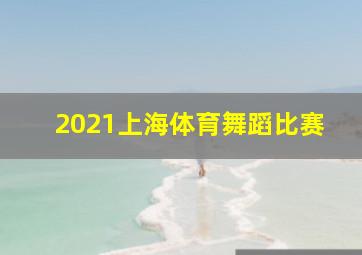 2021上海体育舞蹈比赛